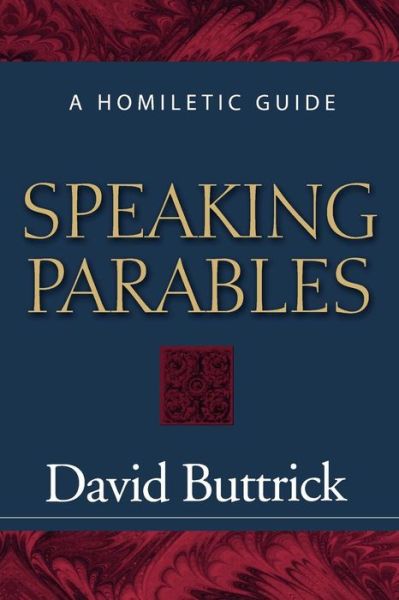 A HOMILETIC GUIDE

SPEAKING PARABLES

David Buttrick